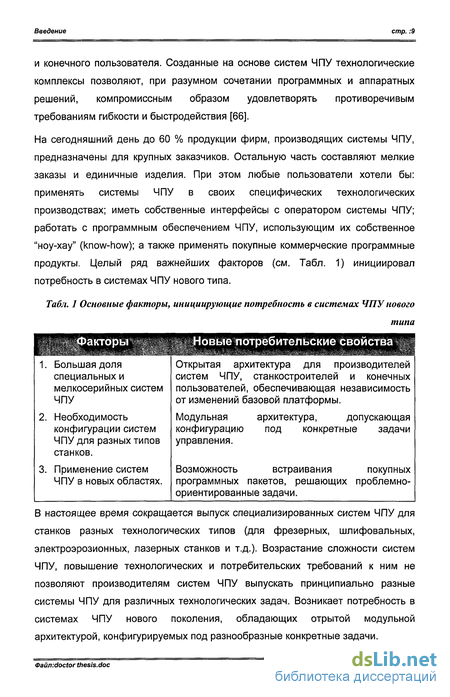 Введение стр. :9

и конечного пользователя. Созданные на основе систем ЧПУ технологические комплексы позволяют, при разумном сочетании программных и аппаратных решений, компромиссным образом удовлетворять противоречивым требованиям гибкости и быстродействия [66].

На сегодняшний день до 60 % продукции фирм, производящих системы ЧПУ, предназначены для крупных заказчиков. Остальную часть составляют мелкие заказы и единичные изделия. При этом любые пользователи хотели бы: применять системы ЧПУ в своих специфических технологических производствах; иметь собственные интерфейсы с оператором системы ЧПУ; работать с программным обеспечением ЧПУ, использующим их собственное "ноу-хау" (know-how); а также применять покупные коммерческие программные продукты. Целый ряд важнейших факторов (см. Табл. 1) инициировал потребность в системах ЧПУ нового типа.

Табл. 1 Основные факторы, инициирующие потребность в системах ЧПУ нового типа

| Факторы | Новые потребительские свойства |
|---|---|
| 1. Большая доля специальных и мелкосерийных систем ЧПУ | Открытая архитектура для производителей систем ЧПУ, станкостроителей и конечных пользователей, обеспечивающая независимость от изменений базовой платформы. |
| 2. Необходимость конфигурации систем ЧПУ для разных типов станков. | Модульная архитектура, допускающая конфигурацию под конкретные задачи управления. |
| 3. Применение систем ЧПУ в новых областях. | Возможность встраивания покупных программных пакетов, решающих проблемно-ориентированные задачи. |

В настоящее время сокращается выпуск специализированных систем ЧПУ для станков разных технологических типов (для фрезерных, шлифовальных, электроэрозионных, лазерных станков и т.д.). Возрастание сложности систем ЧПУ, повышение технологических и потребительских требований к ним не позволяют производителям систем ЧПУ выпускать принципиально разные системы ЧПУ для различных технологических задач. Возникает потребность в системах ЧПУ нового поколения, обладающих отрытой модульной архитектурой, конфигурируемых под разнообразные конкретные задачи.

Файл:doctor thesis.doc

dsLib.net
библиотека диссертаций